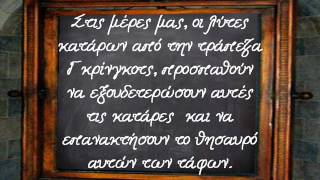 Στις μέρες μας, οι λύτες κατάρων από την τράπεζα Γκρίνγκοτς, προσπαθούν να εξουδετερώσουν αυτές τις κατάρες και να επανακτήσουν το θησαυρό αυτών των τάφων.